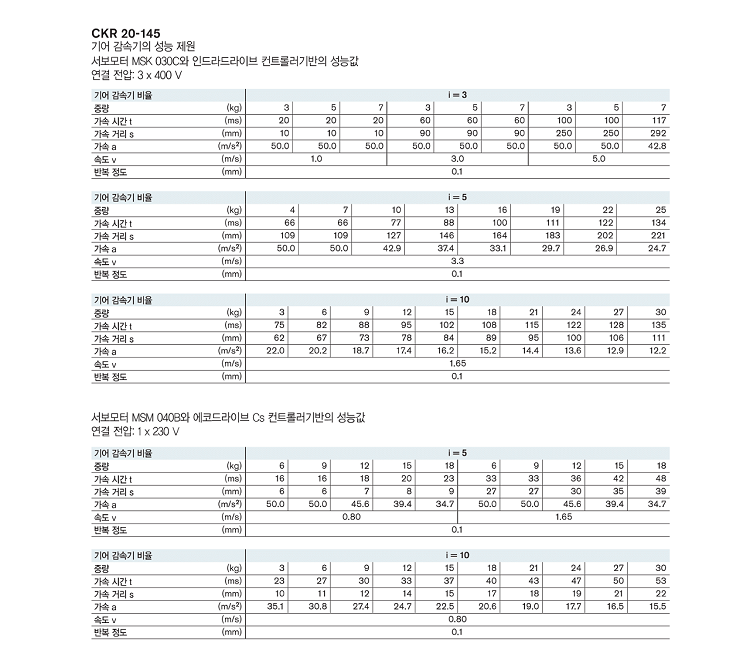 CKR 20-145
기어 감속기의 성능 제원
서보모터 MSK 030C와 인드라드라이브 컨트롤러기반의 성능값
연결 전압: 3 x 400 V

| 기어 감속기 비율 | | i = 3 | | | | | | | | |
|---|---|---|---|---|---|---|---|---|---|---|
| 중량 | (kg) | 3 | 5 | 7 | 3 | 5 | 7 | 3 | 5 | 7 |
| 가속 시간 t | (ms) | 20 | 20 | 20 | 60 | 60 | 60 | 100 | 100 | 117 |
| 가속 거리 s | (mm) | 10 | 10 | 10 | 90 | 90 | 90 | 250 | 250 | 292 |
| 가속 a | (m/s²) | 50.0 | 50.0 | 50.0 | 50.0 | 50.0 | 50.0 | 50.0 | 50.0 | 42.8 |
| 속도 v | (m/s) | 1.0 | | | 3.0 | | | 5.0 | | |
| 반복 정도 | (mm) | 0.1 | | | | | | | | |

| 기어 감속기 비율 | | i = 5 | | | | | | | |
|---|---|---|---|---|---|---|---|---|---|
| 중량 | (kg) | 4 | 7 | 10 | 13 | 16 | 19 | 22 | 25 |
| 가속 시간 t | (ms) | 66 | 66 | 77 | 88 | 100 | 111 | 122 | 134 |
| 가속 거리 s | (mm) | 109 | 109 | 127 | 146 | 164 | 183 | 202 | 221 |
| 가속 a | (m/s²) | 50.0 | 50.0 | 42.9 | 37.4 | 33.1 | 29.7 | 26.9 | 24.7 |
| 속도 v | (m/s) | 3.3 | | | | | | | |
| 반복 정도 | (mm) | 0.1 | | | | | | | |

| 기어 감속기 비율 | | i = 10 | | | | | | | | | |
|---|---|---|---|---|---|---|---|---|---|---|---|
| 중량 | (kg) | 3 | 6 | 9 | 12 | 15 | 18 | 21 | 24 | 27 | 30 |
| 가속 시간 t | (ms) | 75 | 82 | 88 | 95 | 102 | 108 | 115 | 122 | 128 | 135 |
| 가속 거리 s | (mm) | 62 | 67 | 73 | 78 | 84 | 89 | 95 | 100 | 106 | 111 |
| 가속 a | (m/s²) | 22.0 | 20.2 | 18.7 | 17.4 | 16.2 | 15.2 | 14.4 | 13.6 | 12.9 | 12.2 |
| 속도 v | (m/s) | 1.65 | | | | | | | | | |
| 반복 정도 | (mm) | 0.1 | | | | | | | | | |

서보모터 MSM 040B와 에코드라이브 Cs 컨트롤러기반의 성능값
연결 전압: 1 x 230 V

| 기어 감속기 비율 | | i = 5 | | | | | | | | | |
|---|---|---|---|---|---|---|---|---|---|---|---|
| 중량 | (kg) | 6 | 9 | 12 | 15 | 18 | 6 | 9 | 12 | 15 | 18 |
| 가속 시간 t | (ms) | 16 | 16 | 18 | 20 | 23 | 33 | 33 | 36 | 42 | 48 |
| 가속 거리 s | (mm) | 6 | 6 | 7 | 8 | 9 | 27 | 27 | 30 | 35 | 39 |
| 가속 a | (m/s²) | 50.0 | 50.0 | 45.6 | 39.4 | 34.7 | 50.0 | 50.0 | 45.6 | 39.4 | 34.7 |
| 속도 v | (m/s) | 0.80 | | | | | 1.65 | | | | |
| 반복 정도 | (mm) | 0.1 | | | | | | | | | |

| 기어 감속기 비율 | | i = 10 | | | | | | | | | |
|---|---|---|---|---|---|---|---|---|---|---|---|
| 중량 | (kg) | 3 | 6 | 9 | 12 | 15 | 18 | 21 | 24 | 27 | 30 |
| 가속 시간 t | (ms) | 23 | 27 | 30 | 33 | 37 | 40 | 43 | 47 | 50 | 53 |
| 가속 거리 s | (mm) | 10 | 11 | 12 | 14 | 15 | 17 | 18 | 19 | 21 | 22 |
| 가속 a | (m/s²) | 35.1 | 30.8 | 27.4 | 24.7 | 22.5 | 20.6 | 19.0 | 17.7 | 16.5 | 15.5 |
| 속도 v | (m/s) | 0.80 | | | | | | | | | |
| 반복 정도 | (mm) | 0.1 | | | | | | | | | |